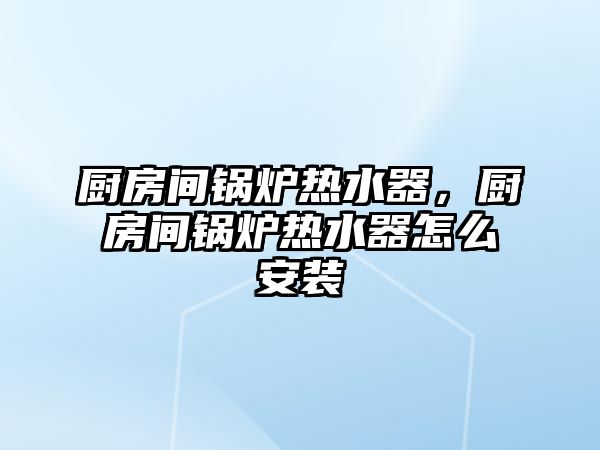 厨房间锅炉热水器，厨房间锅炉热水器怎么安装